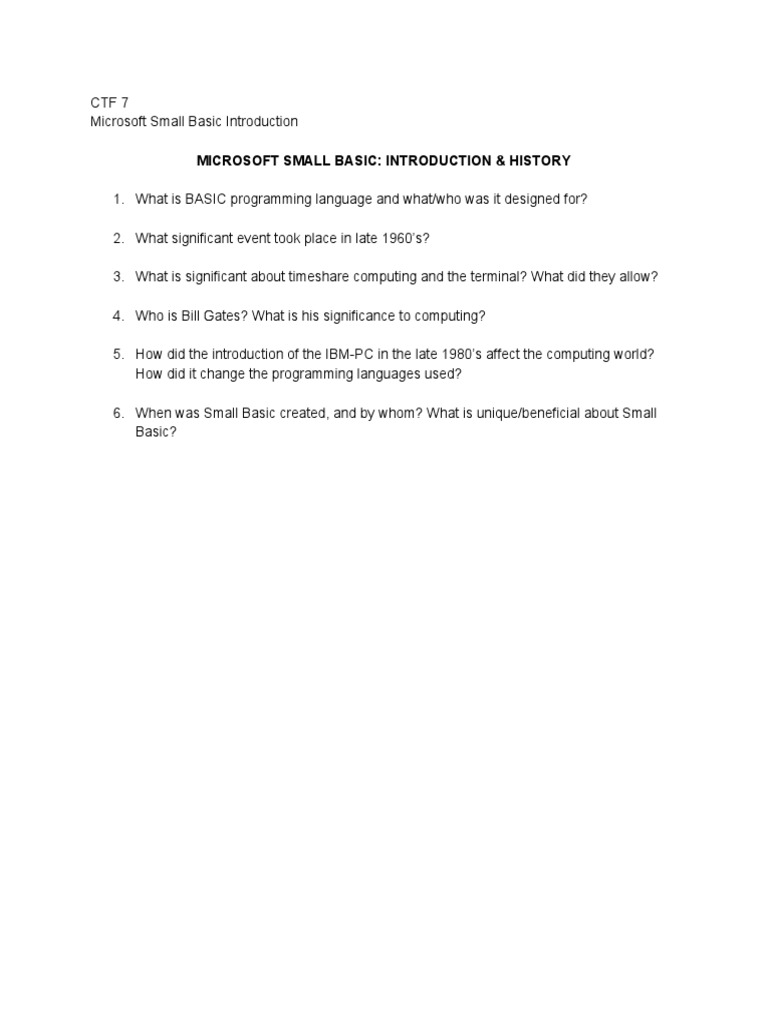 CTF 7
Microsoft Small Basic Introduction

MICROSOFT SMALL BASIC: INTRODUCTION & HISTORY

1. What is BASIC programming language and what/who was it designed for?

2. What significant event took place in late 1960's?

3. What is significant about timeshare computing and the terminal? What did they allow?

4. Who is Bill Gates? What is his significance to computing?

5. How did the introduction of the IBM-PC in the late 1980's affect the computing world? How did it change the programming languages used?

6. When was Small Basic created, and by whom? What is unique/beneficial about Small Basic?